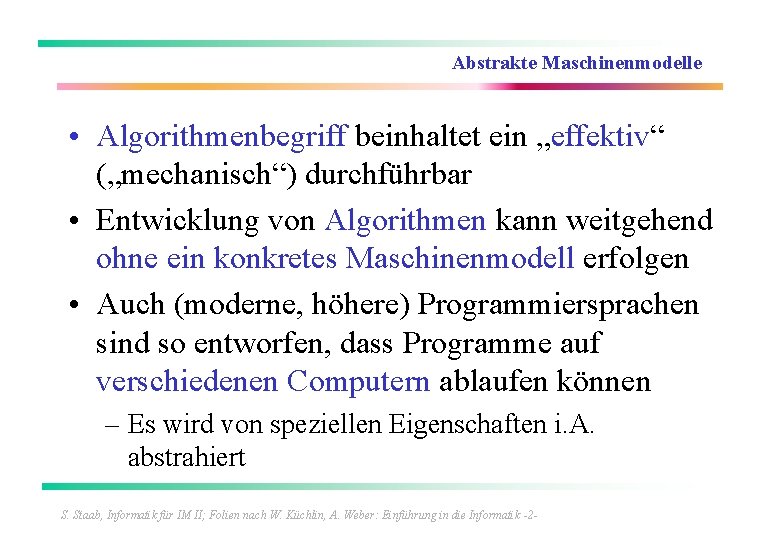 Abstrakte Maschinenmodelle

• Algorithmenbegriff beinhaltet ein „effektiv“ („mechanisch“) durchführbar

• Entwicklung von Algorithmen kann weitgehend ohne ein konkretes Maschinenmodell erfolgen

• Auch (moderne, höhere) Programmiersprachen sind so entworfen, dass Programme auf verschiedenen Computern ablaufen können

– Es wird von speziellen Eigenschaften i.A. abstrahiert

S. Staab, Informatik für IM II; Folien nach W. Küchlin, A. Weber: Einführung in die Informatik -2-